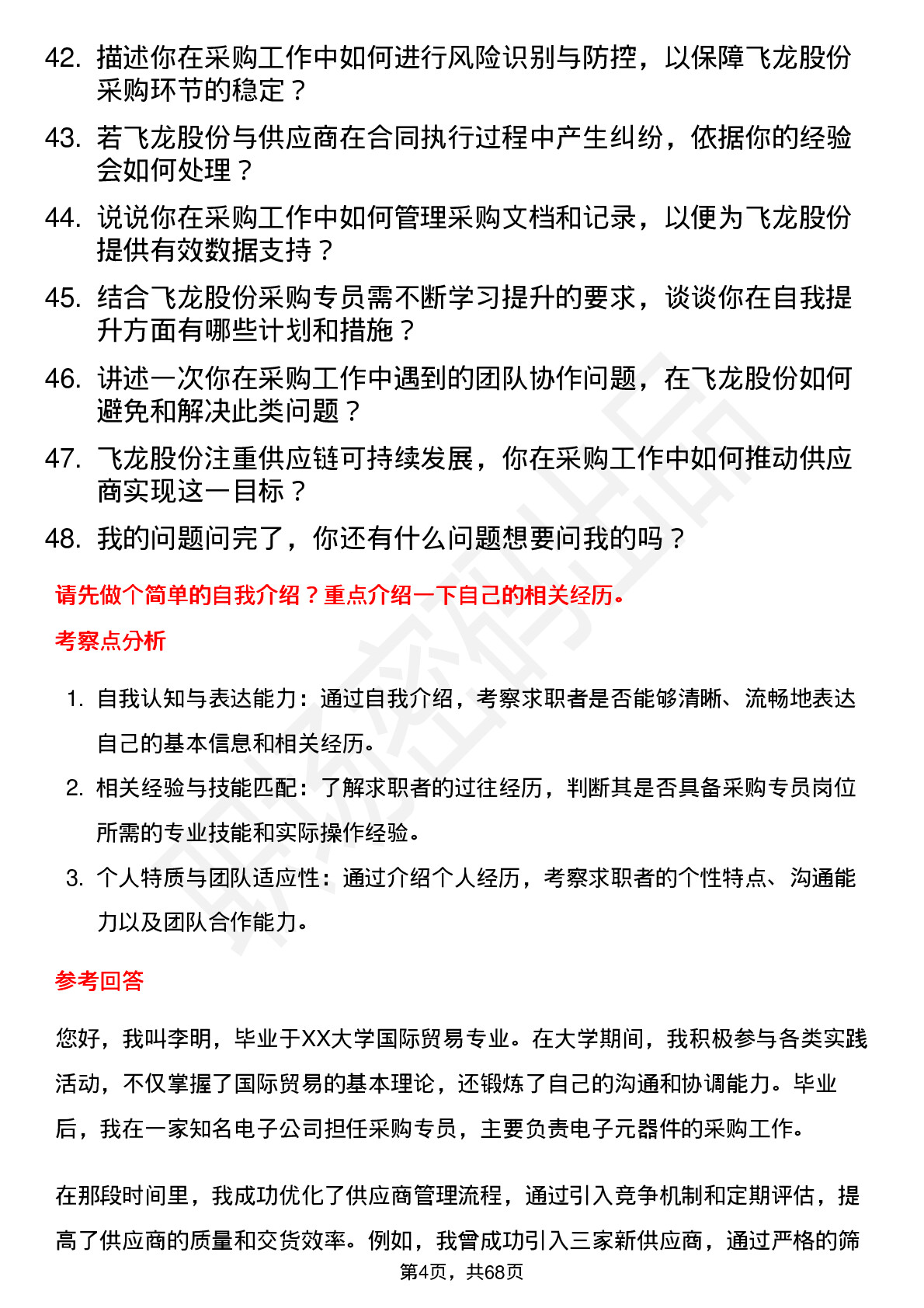 42. 描述你在采购工作中如何进行风险识别与防控，以保障飞龙股份采购环节的稳定？

43. 若飞龙股份与供应商在合同执行过程中产生纠纷，依据你的经验会如何处理？

44. 说说你在采购工作中如何管理采购文档和记录，以便为飞龙股份提供有效数据支持？

45. 结合飞龙股份采购专员需不断学习提升的要求，谈谈你在自我提升方面有哪些计划和措施？

46. 讲述一次你在采购工作中遇到的团队协作问题，在飞龙股份如何避免和解决此类问题？

47. 飞龙股份注重供应链可持续发展，你在采购工作中如何推动供应商实现这一目标？

48. 我的问题问完了，你还有什么问题想要问我的吗？

请先做个简单的自我介绍？重点介绍一下自己的相关经历。

考察点分析

1. 自我认知与表达能力：通过自我介绍，考察求职者是否能够清晰、流畅地表达自己的基本信息和相关经历。

2. 相关经验与技能匹配：了解求职者的过往经历，判断其是否具备采购专员岗位所需的专业技能和实际操作经验。

3. 个人特质与团队适应性：通过介绍个人经历，考察求职者的个性特点、沟通能力以及团队合作能力。

参考回答

您好，我叫李明，毕业于XX大学国际贸易专业。在大学期间，我积极参与各类实践活动，不仅掌握了国际贸易的基本理论，还锻炼了自己的沟通和协调能力。毕业后，我在一家知名电子公司担任采购专员，主要负责电子元器件的采购工作。

在那段时间里，我成功优化了供应商管理流程，通过引入竞争机制和定期评估，提高了供应商的质量和交货效率。例如，我曾成功引入三家新供应商，通过严格的筛

第4页，共68页